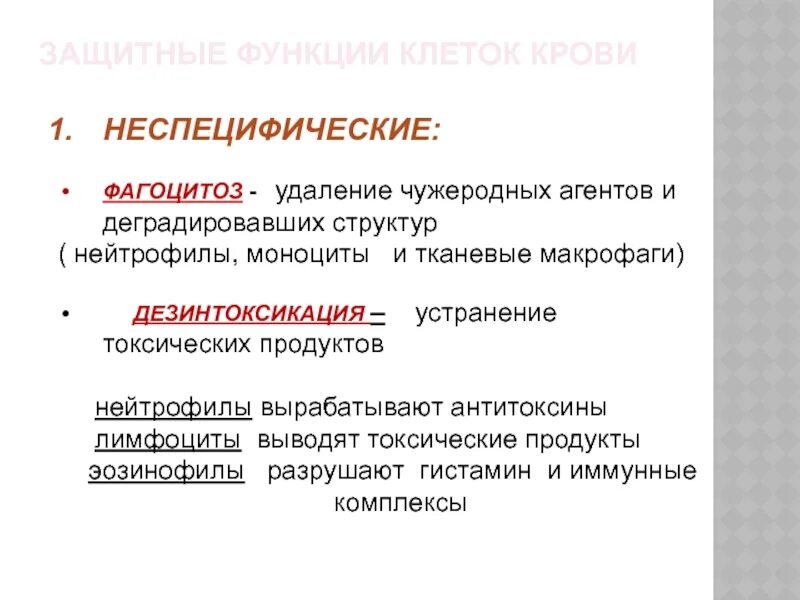 ЗАЩИТНЫЕ ФУНКЦИИ КЛЕТОК КРОВИ

1. НЕСПЕЦИФИЧЕСКИЕ:

• ФАГОЦИТОЗ - удаление чужеродных агентов и деградировавших структур
( нейтрофилы, моноциты и тканевые макрофаги)

• ДЕЗИНТОКСИКАЦИЯ – устранение токсических продуктов

нейтрофилы вырабатывают антитоксины
лимфоциты выводят токсические продукты
эозинофилы разрушают гистамин и иммунные комплексы